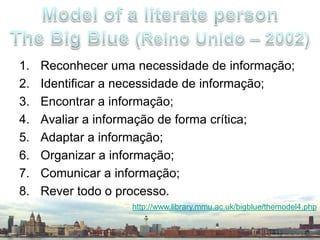 Model of a literate person
The Big Blue (Reino Unido – 2002)

1. Reconhecer uma necessidade de informação;
2. Identificar a necessidade de informação;
3. Encontrar a informação;
4. Avaliar a informação de forma crítica;
5. Adaptar a informação;
6. Organizar a informação;
7. Comunicar a informação;
8. Rever todo o processo.

http://www.library.mmu.ac.uk/bigblue/themodel4.php